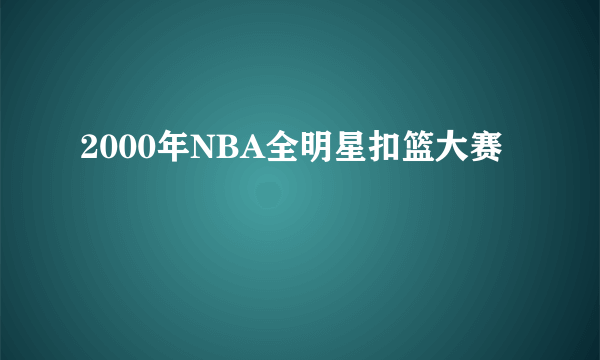 2000年NBA全明星扣篮大赛